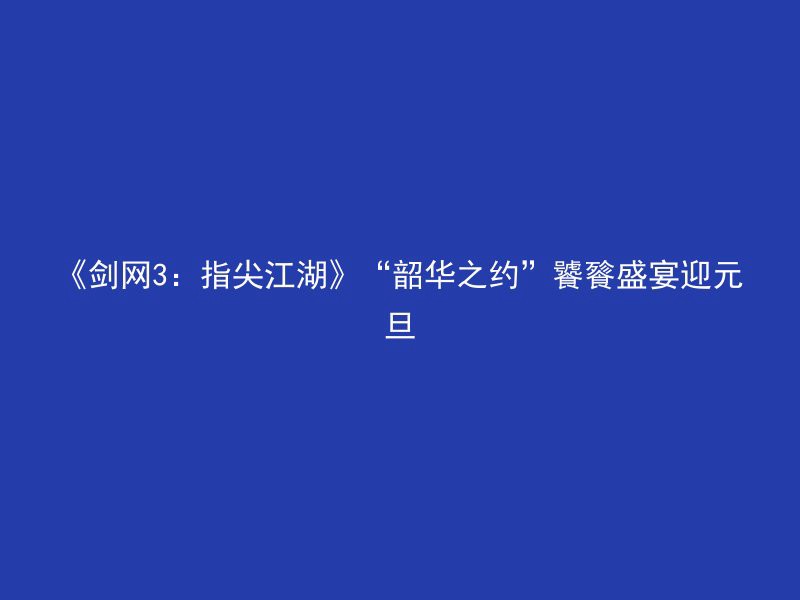 《剑网3：指尖江湖》“韶华之约”饕餮盛宴迎元旦